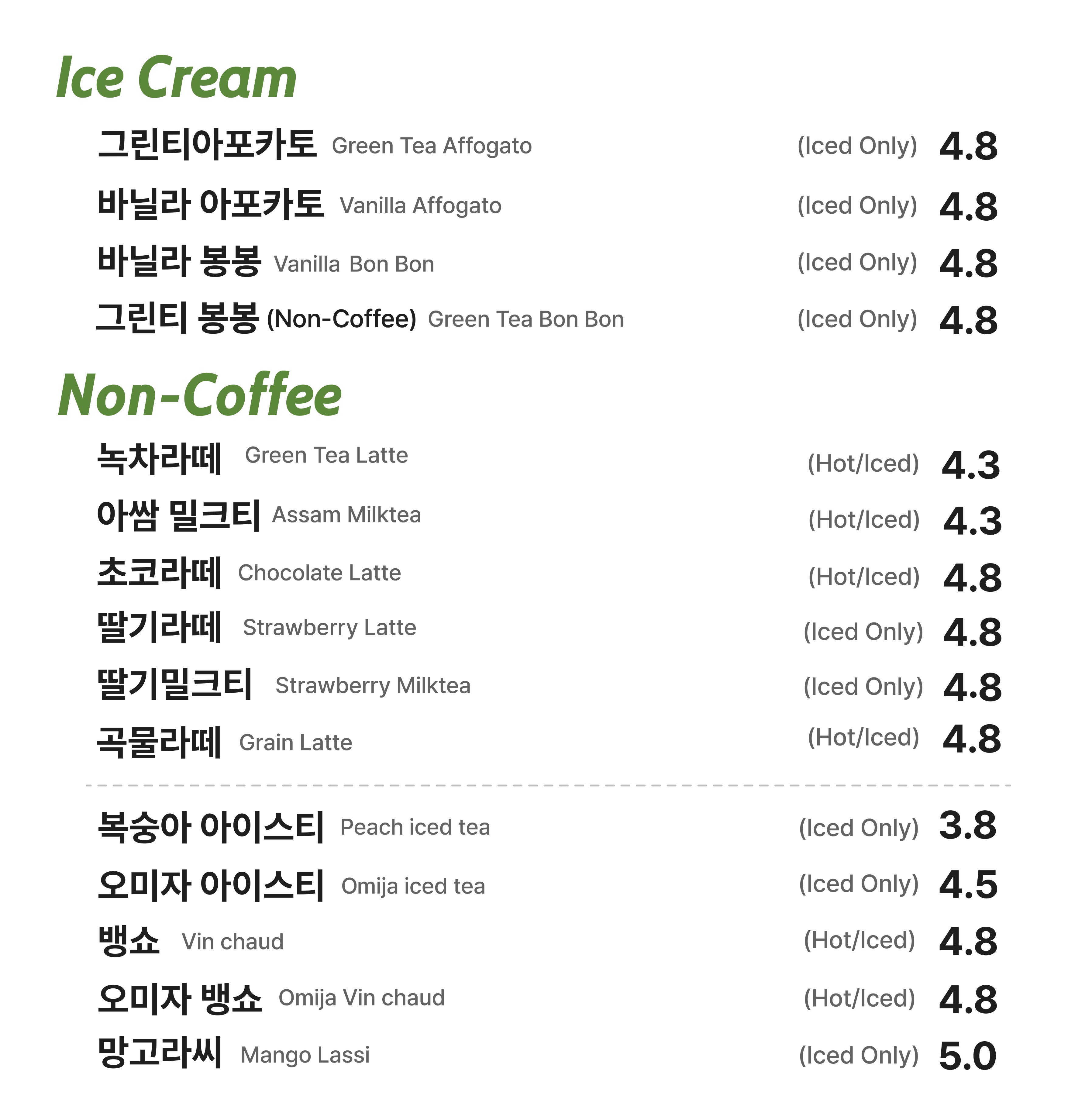 Ice Cream

그린티아포카토 Green Tea Affogato (Iced Only) 4.8

바닐라 아포카토 Vanilla Affogato (Iced Only) 4.8

바닐라 봉봉 Vanilla Bon Bon (Iced Only) 4.8

그린티 봉봉 (Non-Coffee) Green Tea Bon Bon (Iced Only) 4.8

Non-Coffee

녹차라떼 Green Tea Latte (Hot/Iced) 4.3

아쌈 밀크티 Assam Milktea (Hot/Iced) 4.3

초코라떼 Chocolate Latte (Hot/Iced) 4.8

딸기라떼 Strawberry Latte (Iced Only) 4.8

딸기밀크티 Strawberry Milktea (Iced Only) 4.8

곡물라떼 Grain Latte (Hot/Iced) 4.8

복숭아 아이스티 Peach iced tea (Iced Only) 3.8

오미자 아이스티 Omija iced tea (Iced Only) 4.5

뱅쇼 Vin chaud (Hot/Iced) 4.8

오미자 뱅쇼 Omija Vin chaud (Hot/Iced) 4.8

망고라씨 Mango Lassi (Iced Only) 5.0